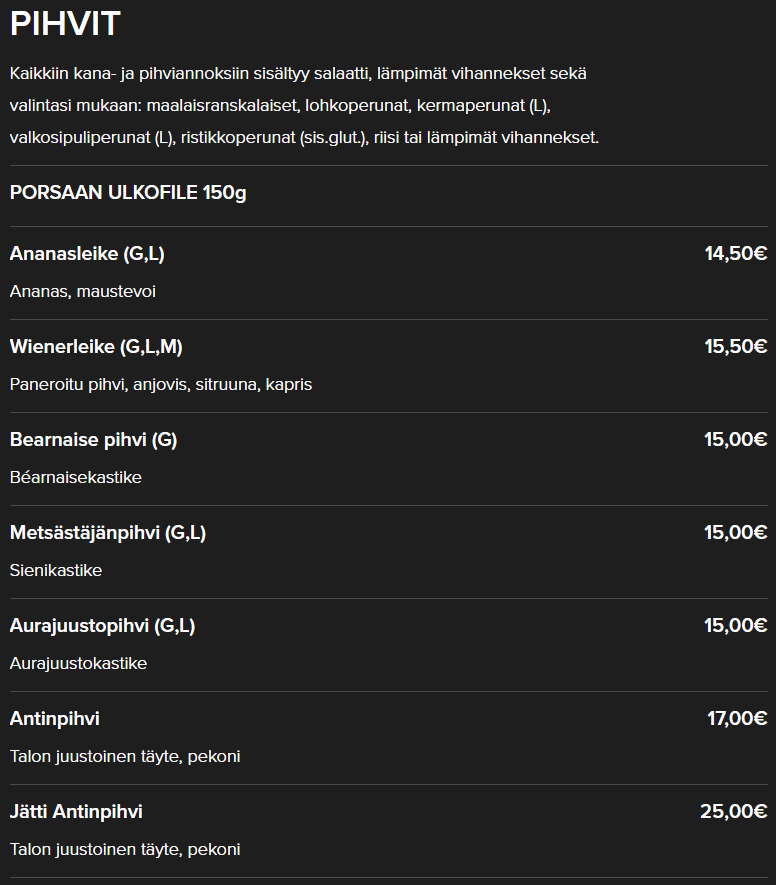 PIHVIT

Kaikkiin kana- ja pihviannoksiin sisältyy salaatti, lämpimät vihannekset sekä valintasi mukaan: maalaisranskalaiset, lohkoperunat, kermaperunat (L), valkosipuliperunat (L), ristikkoperunat (sis.glut.), riisi tai lämpimät vihannekset.

PORSAAN ULKOFILE 150g

Ananasleike (G,L)
14,50€
Ananas, maustevoi

Wienerleike (G,L,M)
15,50€
Paneroitu pihvi, anjovis, sitruuna, kapris

Bearnaise pihvi (G)
15,00€
Béarnaisekastike

Metsästäjänpihvi (G,L)
15,00€
Sienikastike

Aurajuustopihvi (G,L)
15,00€
Aurajuustokastike

Antinpihvi
17,00€
Talon juustoinen täyte, pekoni

Jätti Antinpihvi
25,00€
Talon juustoinen täyte, pekoni